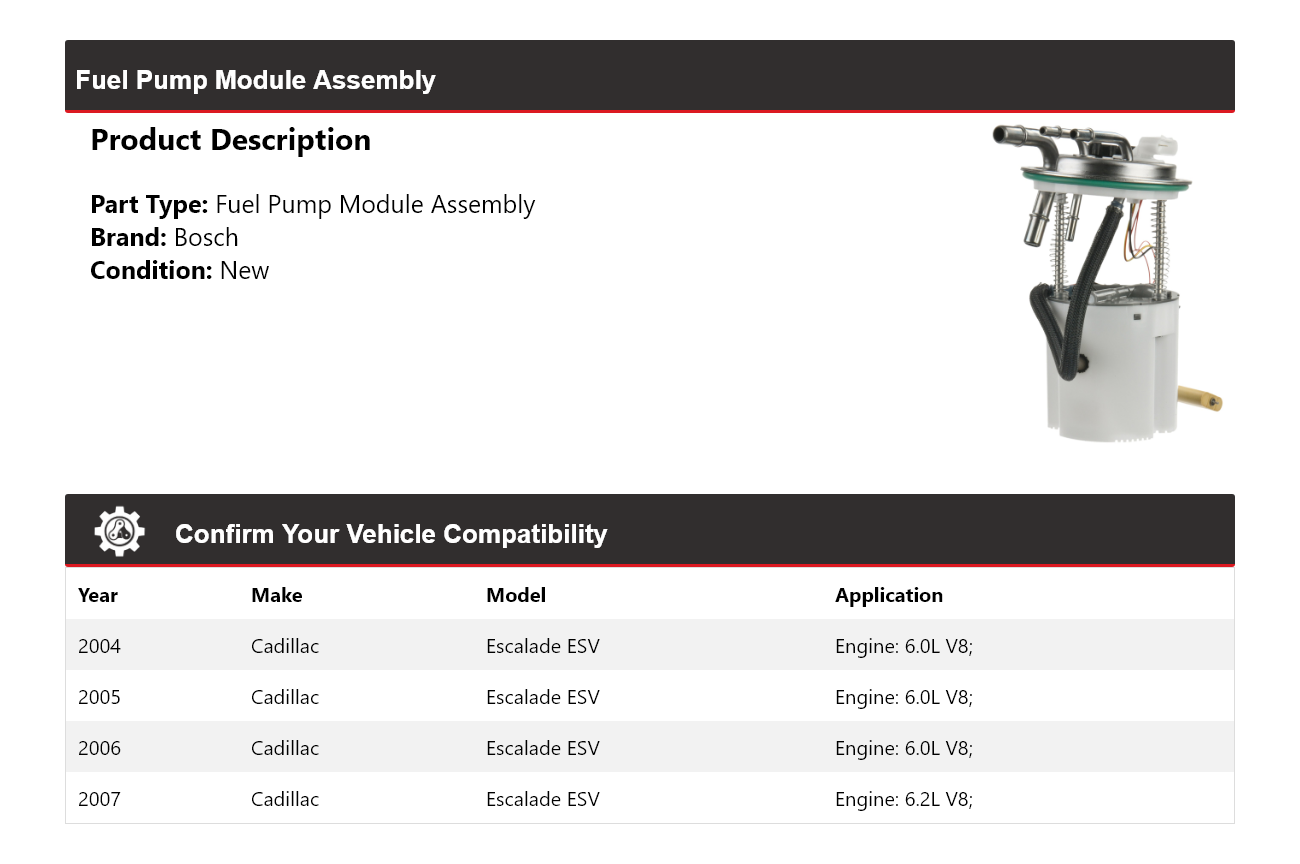 Fuel Pump Module Assembly

Product Description

Part Type: Fuel Pump Module Assembly
Brand: Bosch
Condition: New

Confirm Your Vehicle Compatibility

| Year | Make | Model | Application |
|---|---|---|---|
| 2004 | Cadillac | Escalade ESV | Engine: 6.0L V8; |
| 2005 | Cadillac | Escalade ESV | Engine: 6.0L V8; |
| 2006 | Cadillac | Escalade ESV | Engine: 6.0L V8; |
| 2007 | Cadillac | Escalade ESV | Engine: 6.2L V8; |